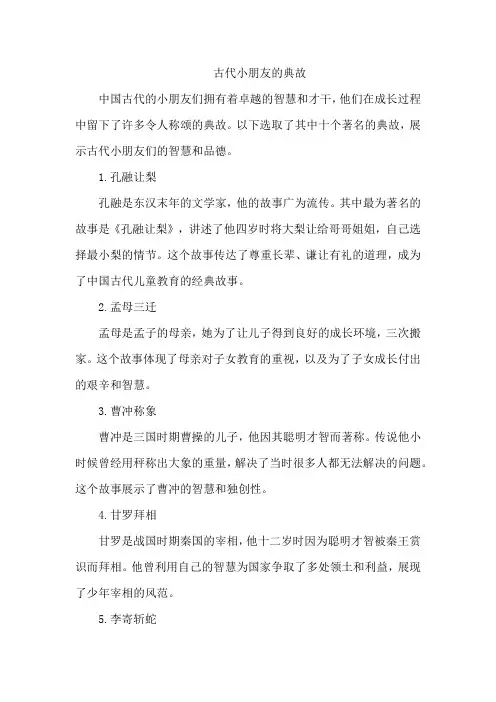 古代小朋友的典故

中国古代的小朋友们拥有着卓越的智慧和才干，他们在成长过程中留下了许多令人称颂的典故。以下选取了其中十个著名的典故，展示古代小朋友们的智慧和品德。

1. 孔融让梨

孔融是东汉末年的文学家，他的故事广为流传。其中最为著名的故事是《孔融让梨》，讲述了他四岁时将大梨让给哥哥姐姐，自己选择最小梨的情节。这个故事传达了尊重长辈、谦让有礼的道理，成为了中国古代儿童教育的经典故事。

2. 孟母三迁

孟母是孟子的母亲，她为了让儿子得到良好的成长环境，三次搬家。这个故事体现了母亲对子女教育的重视，以及为了子女成长付出的艰辛和智慧。

3. 曹冲称象

曹冲是三国时期曹操的儿子，他因其聪明才智而著称。传说他小时候曾经用秤称出大象的重量，解决了当时很多人都无法解决的问题。这个故事展示了曹冲的智慧和独创性。

4. 甘罗拜相

甘罗是战国时期秦国的宰相，他十二岁时因为聪明才智被秦王赏识而拜相。他曾利用自己的智慧为国家争取了多处领土和利益，展现了少年宰相的风范。

5. 李寄斩蛇